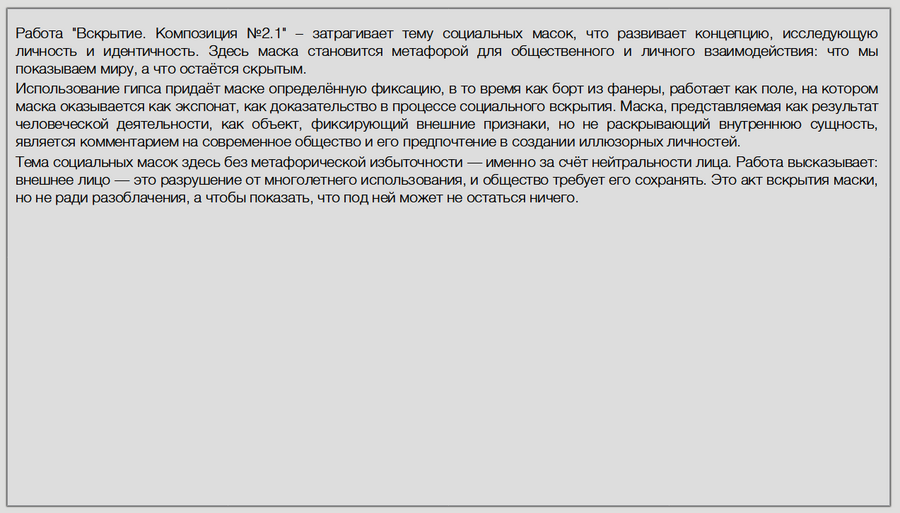 Работа "Вскрытие. Композиция №2.1" – затрагивает тему социальных масок, что развивает концепцию, исследующую личность и идентичность. Здесь маска становится метафорой для общественного и личного взаимодействия: что мы показываем миру, а что остаётся скрытым.

Использование гипса придаёт маске определённую фиксацию, в то время как борт из фанеры, работает как поле, на котором маска оказывается как экспонат, как доказательство в процессе социального вскрытия. Маска, представляемая как результат человеческой деятельности, как объект, фиксирующий внешние признаки, но не раскрывающий внутреннюю сущность, является комментарием на современное общество и его предпочтение в создании иллюзорных личностей.

Тема социальных масок здесь без метафорической избыточности — именно за счёт нейтральности лица. Работа высказывает: внешнее лицо — это разрушение от многолетнего использования, и общество требует его сохранять. Это акт вскрытия маски, но не ради разоблачения, а чтобы показать, что под ней может не остаться ничего.